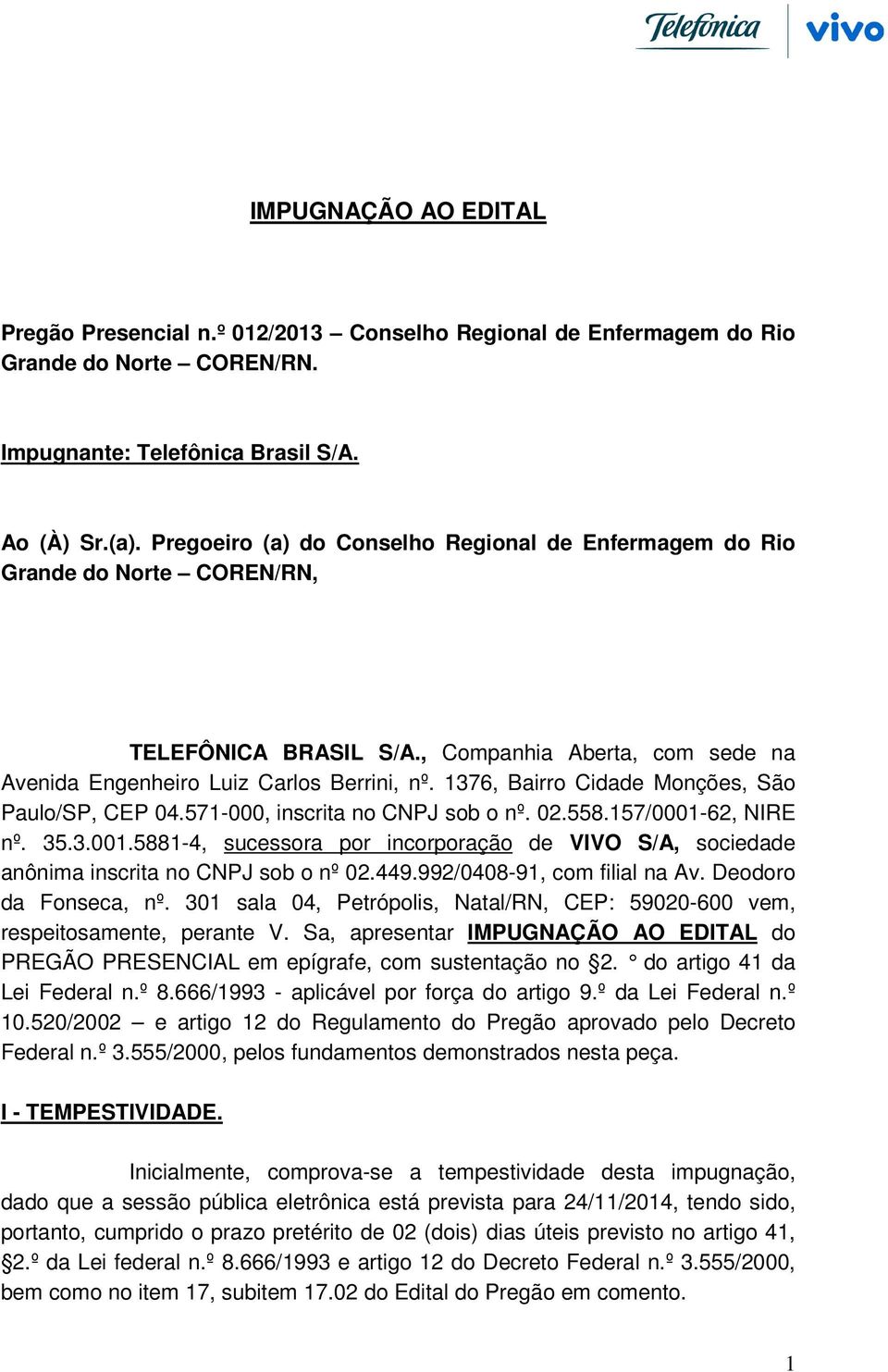 Telefónica vivo

IMPUGNAÇÃO AO EDITAL

Pregão Presencial n.º 012/2013 – Conselho Regional de Enfermagem do Rio Grande do Norte – COREN/RN.

Impugnante: Telefônica Brasil S/A.

Ao (À) Sr.(a). Pregoeiro (a) do Conselho Regional de Enfermagem do Rio Grande do Norte – COREN/RN,

TELEFÔNICA BRASIL S/A., Companhia Aberta, com sede na Avenida Engenheiro Luiz Carlos Berrini, nº. 1376, Bairro Cidade Monções, São Paulo/SP, CEP 04.571-000, inscrita no CNPJ sob o nº. 02.558.157/0001-62, NIRE nº. 35.3.001.5881-4, sucessora por incorporação de VIVO S/A, sociedade anônima inscrita no CNPJ sob o nº 02.449.992/0408-91, com filial na Av. Deodoro da Fonseca, nº. 301 sala 04, Petrópolis, Natal/RN, CEP: 59020-600 vem, respeitosamente, perante V. Sa, apresentar IMPUGNAÇÃO AO EDITAL do PREGÃO PRESENCIAL em epígrafe, com sustentação no §2. ° do artigo 41 da Lei Federal n.º 8.666/1993 - aplicável por força do artigo 9.º da Lei Federal n.º 10.520/2002 – e artigo 12 do Regulamento do Pregão aprovado pelo Decreto Federal n.º 3.555/2000, pelos fundamentos demonstrados nesta peça.

I - TEMPESTIVIDADE.

Inicialmente, comprova-se a tempestividade desta impugnação, dado que a sessão pública eletrônica está prevista para 24/11/2014, tendo sido, portanto, cumprido o prazo pretérito de 02 (dois) dias úteis previsto no artigo 41, §2.º da Lei federal n.º 8.666/1993 e artigo 12 do Decreto Federal n.º 3.555/2000, bem como no item 17, subitem 17.02 do Edital do Pregão em comento.

1